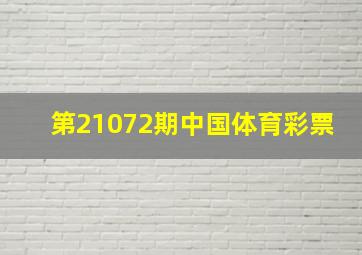 第21072期中国体育彩票